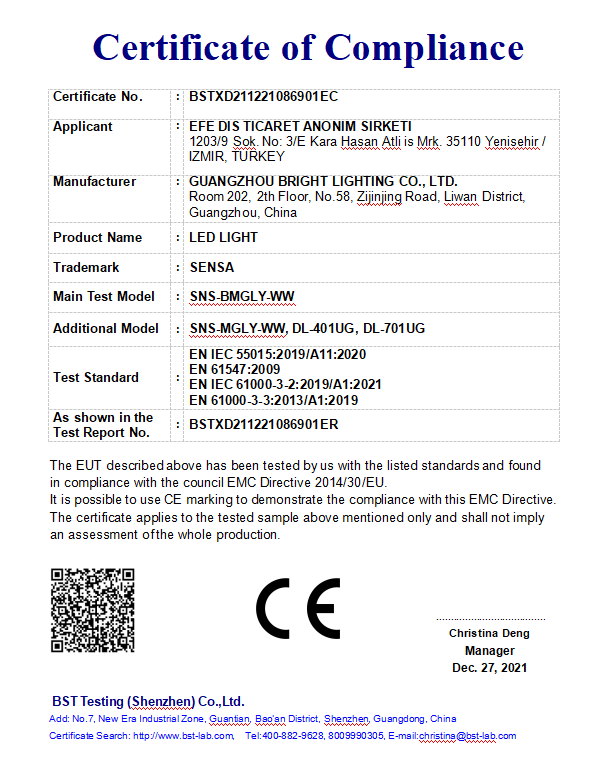 Certificate of Compliance

| Certificate No. | : | BSTXD211221086901EC |
|---|---|---|
| Applicant | : | EFE DIS TICARET ANONIM SIRKETI 1203/9 Sok. No: 3/E Kara Hasan Atli is Mrk. 35110 Yenisehir / IZMIR, TURKEY |
| Manufacturer | : | GUANGZHOU BRIGHT LIGHTING CO., LTD. Room 202, 2th Floor, No.58, Zijinjing Road, Liwan District, Guangzhou, China |
| Product Name | : | LED LIGHT |
| Trademark | : | SENSA |
| Main Test Model | : | SNS-BMGLY-WW |
| Additional Model | : | SNS-MGLY-WW, DL-401UG, DL-701UG |
| Test Standard | : | EN IEC 55015:2019/A11:2020 EN 61547:2009 EN IEC 61000-3-2:2019/A1:2021 EN 61000-3-3:2013/A1:2019 |
| As shown in the Test Report No. | : | BSTXD211221086901ER |

The EUT described above has been tested by us with the listed standards and found in compliance with the council EMC Directive 2014/30/EU.
It is possible to use CE marking to demonstrate the compliance with this EMC Directive.
The certificate applies to the tested sample above mentioned only and shall not imply an assessment of the whole production.

CE

Christina Deng
Manager
Dec. 27, 2021

BST Testing (Shenzhen) Co.,Ltd.
Add: No.7, New Era Industrial Zone, Guantian, Bao'an District, Shenzhen, Guangdong, China
Certificate Search: http://www.bst-lab.com, Tel:400-882-9628, 8009990305, E-mail:christina@bst-lab.com